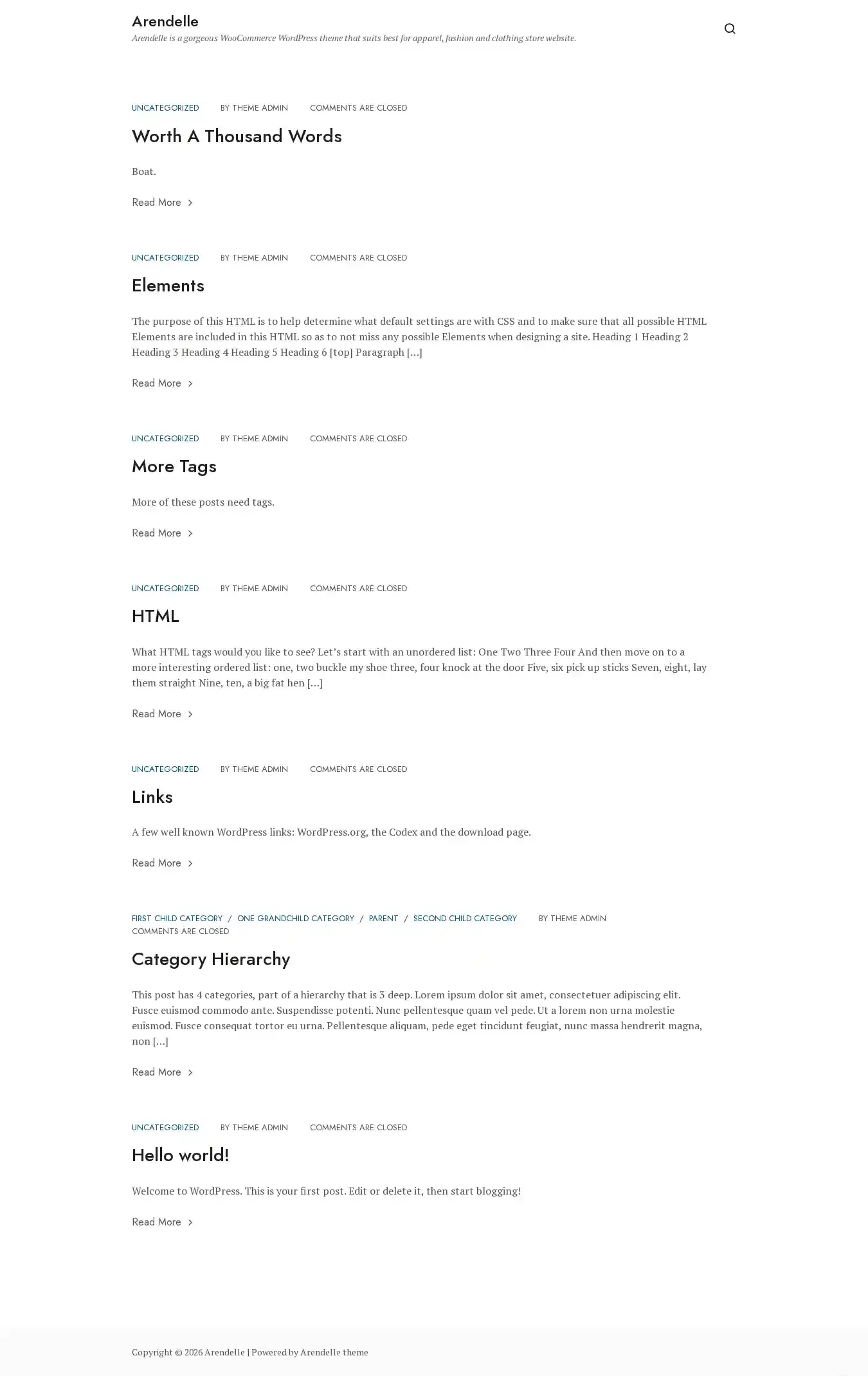 Arendelle

Arendelle is a gorgeous WooCommerce WordPress theme that suits best for apparel, fashion and clothing store website.

UNCATEGORIZED BY THEME ADMIN COMMENTS ARE CLOSED

Worth A Thousand Words

Boat.

Read More

UNCATEGORIZED BY THEME ADMIN COMMENTS ARE CLOSED

Elements

The purpose of this HTML is to help determine what default settings are with CSS and to make sure that all possible HTML Elements are included in this HTML so as to not miss any possible Elements when designing a site. Heading 1 Heading 2 Heading 3 Heading 4 Heading 5 Heading 6 [top] Paragraph […]

Read More

UNCATEGORIZED BY THEME ADMIN COMMENTS ARE CLOSED

More Tags

More of these posts need tags.

Read More

UNCATEGORIZED BY THEME ADMIN COMMENTS ARE CLOSED

HTML

What HTML tags would you like to see? Let's start with an unordered list: One Two Three Four And then move on to a more interesting ordered list: one, two buckle my shoe three, four knock at the door Five, six pick up sticks Seven, eight, lay them straight Nine, ten, a big fat hen […]

Read More

UNCATEGORIZED BY THEME ADMIN COMMENTS ARE CLOSED

Links

A few well known WordPress links: WordPress.org, the Codex and the download page.

Read More

FIRST CHILD CATEGORY / ONE GRANDCHILD CATEGORY / PARENT / SECOND CHILD CATEGORY BY THEME ADMIN COMMENTS ARE CLOSED

Category Hierarchy

This post has 4 categories, part of a hierarchy that is 3 deep. Lorem ipsum dolor sit amet, consectetuer adipiscing elit. Fusce euismod commodo ante. Suspendisse potenti. Nunc pellentesque quam vel pede. Ut a lorem non urna molestie euismod. Fusce consequat tortor eu urna. Pellentesque aliquam, pede eget tincidunt feugiat, nunc massa hendrerit magna, non […]

Read More

UNCATEGORIZED BY THEME ADMIN COMMENTS ARE CLOSED

Hello world!

Welcome to WordPress. This is your first post. Edit or delete it, then start blogging!

Read More

Copyright © 2026 Arendelle | Powered by Arendelle theme